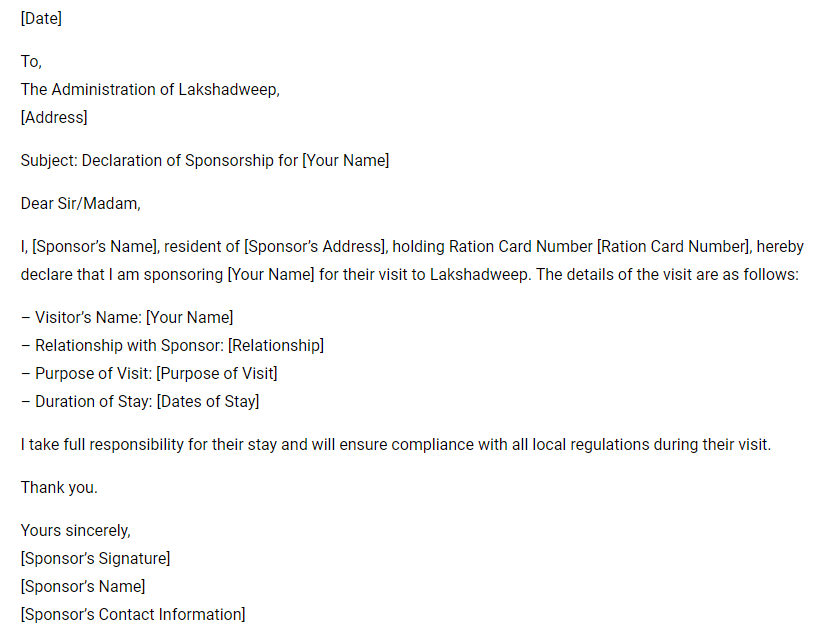 [Date]

To,
The Administration of Lakshadweep,
[Address]

Subject: Declaration of Sponsorship for [Your Name]

Dear Sir/Madam,

I, [Sponsor's Name], resident of [Sponsor's Address], holding Ration Card Number [Ration Card Number], hereby declare that I am sponsoring [Your Name] for their visit to Lakshadweep. The details of the visit are as follows:

– Visitor's Name: [Your Name]
– Relationship with Sponsor: [Relationship]
– Purpose of Visit: [Purpose of Visit]
– Duration of Stay: [Dates of Stay]

I take full responsibility for their stay and will ensure compliance with all local regulations during their visit.

Thank you.

Yours sincerely,
[Sponsor's Signature]
[Sponsor's Name]
[Sponsor's Contact Information]